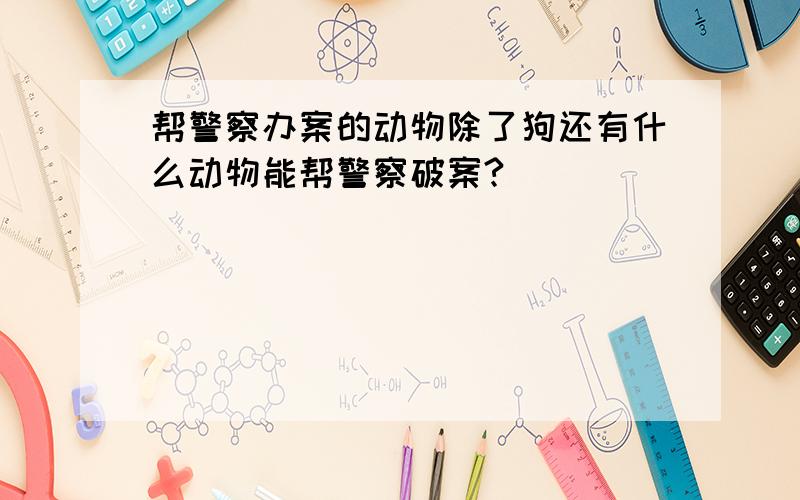 帮警察办案的动物除了狗还有什么动物能帮警察破案？